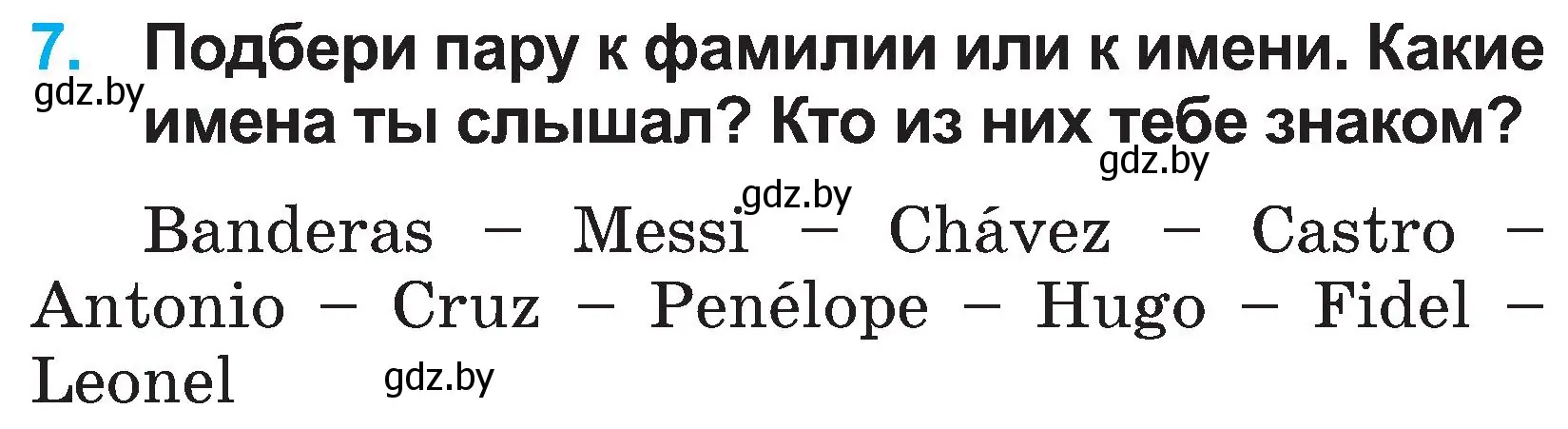 7. Подбери пару к фамилии или к имени. Какие имена ты слышал? Кто из них тебе знаком?

gdz.by

gdz.by

gdz.by

Banderas – Messi – Chávez – Castro – Antonio – Cruz – Penélope – Hugo – Fidel – Leonel

gdz.by